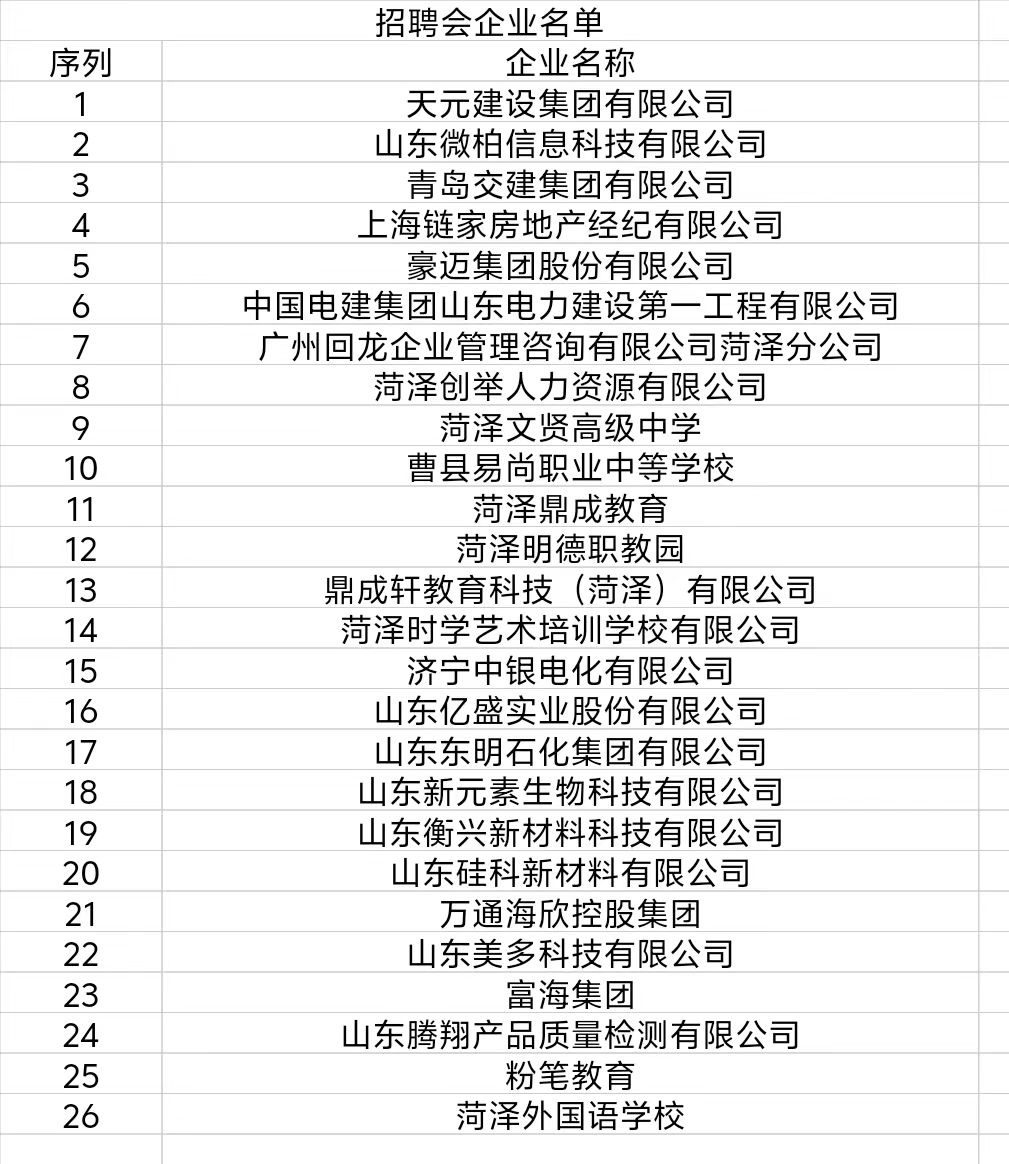 招聘会企业名单

| 序列 | 企业名称 |
|---|---|
| 1 | 天元建设集团有限公司 |
| 2 | 山东微柏信息科技有限公司 |
| 3 | 青岛交建集团有限公司 |
| 4 | 上海链家房地产经纪有限公司 |
| 5 | 豪迈集团股份有限公司 |
| 6 | 中国电建集团山东电力建设第一工程有限公司 |
| 7 | 广州回龙企业管理咨询有限公司菏泽分公司 |
| 8 | 菏泽创举人力资源有限公司 |
| 9 | 菏泽文贤高级中学 |
| 10 | 曹县易尚职业中等学校 |
| 11 | 菏泽鼎成教育 |
| 12 | 菏泽明德职教园 |
| 13 | 鼎成轩教育科技（菏泽）有限公司 |
| 14 | 菏泽时学艺术培训学校有限公司 |
| 15 | 济宁中银电化有限公司 |
| 16 | 山东亿盛实业股份有限公司 |
| 17 | 山东东明石化集团有限公司 |
| 18 | 山东新元素生物科技有限公司 |
| 19 | 山东衡兴新材料科技有限公司 |
| 20 | 山东硅科新材料有限公司 |
| 21 | 万通海欣控股集团 |
| 22 | 山东美多科技有限公司 |
| 23 | 富海集团 |
| 24 | 山东腾翔产品质量检测有限公司 |
| 25 | 粉笔教育 |
| 26 | 菏泽外国语学校 |